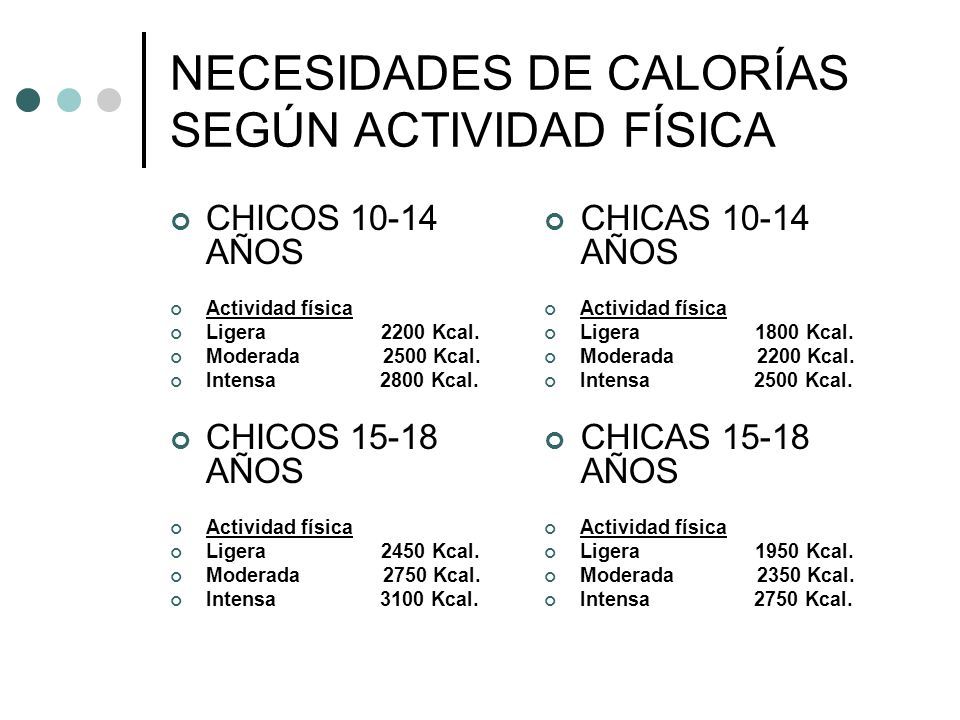 NECESIDADES DE CALORÍAS SEGÚN ACTIVIDAD FÍSICA

CHICOS 10-14 AÑOS

Actividad física
Ligera 2200 Kcal.
Moderada 2500 Kcal.
Intensa 2800 Kcal.

CHICOS 15-18 AÑOS

Actividad física
Ligera 2450 Kcal.
Moderada 2750 Kcal.
Intensa 3100 Kcal.

CHICAS 10-14 AÑOS

Actividad física
Ligera 1800 Kcal.
Moderada 2200 Kcal.
Intensa 2500 Kcal.

CHICAS 15-18 AÑOS

Actividad física
Ligera 1950 Kcal.
Moderada 2350 Kcal.
Intensa 2750 Kcal.